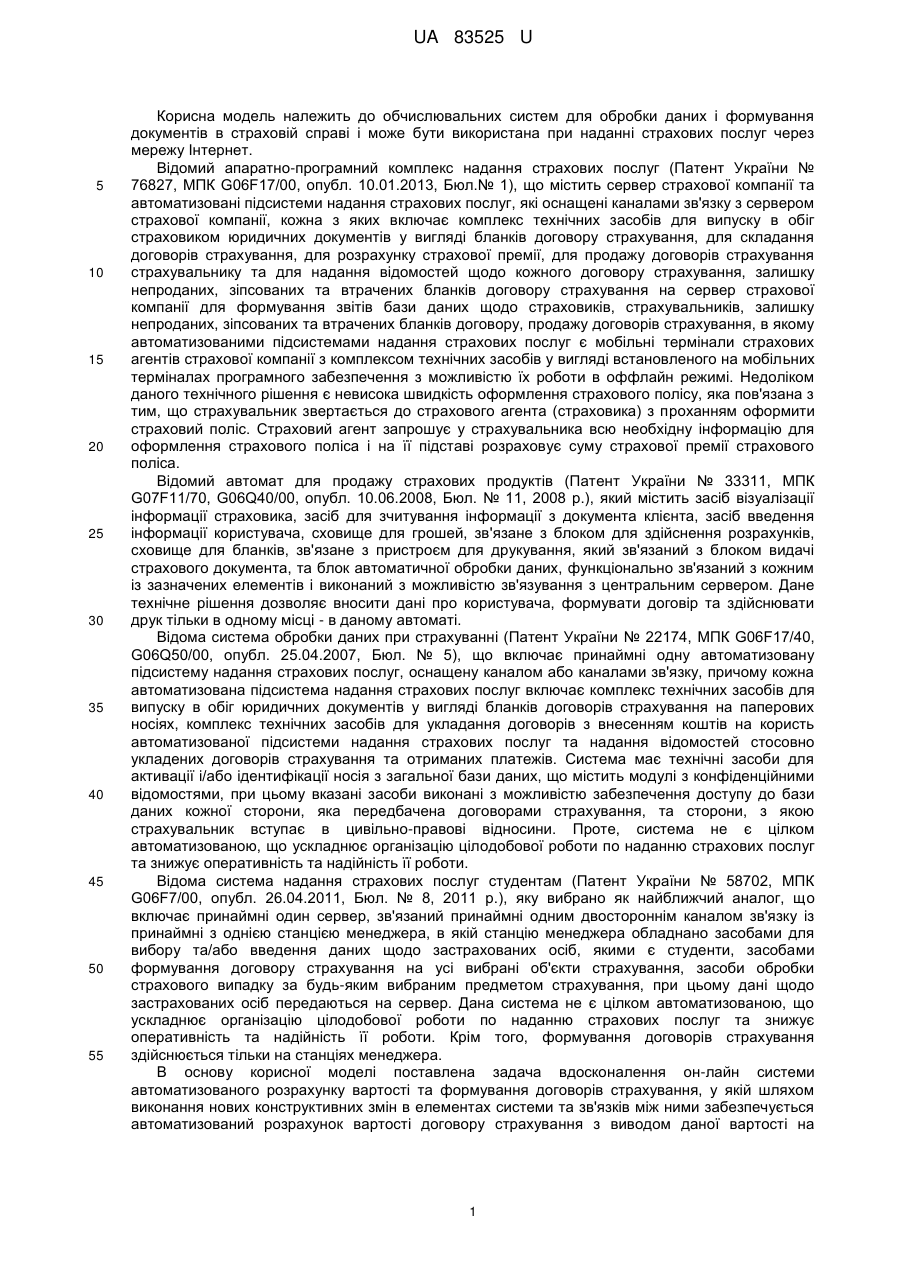 UA 83525 U

Корисна модель належить до обчислювальних систем для обробки даних і формування документів в страховій справі і може бути використана при наданні страхових послуг через мережу Інтернет.

Відомий апаратно-програмний комплекс надання страхових послуг (Патент України № 76827, МПК G06F17/00, опубл. 10.01.2013, Бюл.№ 1), що містить сервер страхової компанії та автоматизовані підсистеми надання страхових послуг, які оснащені каналами зв'язку з сервером страхової компанії, кожна з яких включає комплекс технічних засобів для випуску в обіг страховиком юридичних документів у вигляді бланків договору страхування, для складання договорів страхування, для розрахунку страхової премії, для продажу договорів страхування страхувальнику та для надання відомостей щодо кожного договору страхування, залишку непроданих, зіпсованих та втрачених бланків договору страхування на сервер страхової компанії для формування звітів бази даних щодо страховиків, страхувальників, залишку непроданих, зіпсованих та втрачених бланків договору, продажу договорів страхування, в якому автоматизованими підсистемами надання страхових послуг є мобільні термінали страхових агентів страхової компанії з комплексом технічних засобів у вигляді встановленого на мобільних терміналах програмного забезпечення з можливістю їх роботи в оффлайн режимі. Недоліком даного технічного рішення є невисока швидкість оформлення страхового полісу, яка пов'язана з тим, що страхувальник звертається до страхового агента (страховика) з проханням оформити страховий поліс. Страховий агент запрошує у страхувальника всю необхідну інформацію для оформлення страхового поліса і на її підставі розраховує суму страхової премії страхового поліса.

Відомий автомат для продажу страхових продуктів (Патент України № 33311, МПК G07F11/70, G06Q40/00, опубл. 10.06.2008, Бюл. № 11, 2008 р.), який містить засіб візуалізації інформації страховика, засіб для зчитування інформації з документа клієнта, засіб введення інформації користувача, сховище для грошей, зв'язане з блоком для здійснення розрахунків, сховище для бланків, зв'язане з пристроєм для друкування, який зв'язаний з блоком видачі страхового документа, та блок автоматичної обробки даних, функціонально зв'язаний з кожним із зазначених елементів і виконаний з можливістю зв'язування з центральним сервером. Дане технічне рішення дозволяє вносити дані про користувача, формувати договір та здійснювати друк тільки в одному місці - в даному автоматі.

Відома система обробки даних при страхуванні (Патент України № 22174, МПК G06F17/40, G06Q50/00, опубл. 25.04.2007, Бюл. № 5), що включає принаймні одну автоматизовану підсистему надання страхових послуг, оснащену каналом або каналами зв'язку, причому кожна автоматизована підсистема надання страхових послуг включає комплекс технічних засобів для випуску в обіг юридичних документів у вигляді бланків договорів страхування на паперових носіях, комплекс технічних засобів для укладання договорів з внесенням коштів на користь автоматизованої підсистеми надання страхових послуг та надання відомостей стосовно укладених договорів страхування та отриманих платежів. Система має технічні засоби для активації і/або ідентифікації носія з загальної бази даних, що містить модулі з конфіденційними відомостями, при цьому вказані засоби виконані з можливістю забезпечення доступу до бази даних кожної сторони, яка передбачена договорами страхування, та сторони, з якою страхувальник вступає в цивільно-правові відносини. Проте, система не є цілком автоматизованою, що ускладнює організацію цілодобової роботи по наданню страхових послуг та знижує оперативність та надійність її роботи.

Відома система надання страхових послуг студентам (Патент України № 58702, МПК G06F7/00, опубл. 26.04.2011, Бюл. № 8, 2011 р.), яку вибрано як найближчий аналог, що включає принаймні один сервер, зв'язаний принаймні одним двостороннім каналом зв'язку із принаймні з однією станцією менеджера, в якій станцію менеджера обладнано засобами для вибору та/або введення даних щодо застрахованих осіб, якими є студенти, засобами формування договору страхування на усі вибрані об'єкти страхування, засоби обробки страхового випадку за будь-яким вибраним предметом страхування, при цьому дані щодо застрахованих осіб передаються на сервер. Дана система не є цілком автоматизованою, що ускладнює організацію цілодобової роботи по наданню страхових послуг та знижує оперативність та надійність її роботи. Крім того, формування договорів страхування здійснюється тільки на станціях менеджера.

В основу корисної моделі поставлена задача вдосконалення он-лайн системи автоматизованого розрахунку вартості та формування договорів страхування, у якій шляхом виконання нових конструктивних змін в елементах системи та зв'язків між ними забезпечується автоматизований розрахунок вартості договору страхування з виводом даної вартості на

5
10
15
20
25
30
35
40
45
50
55

1